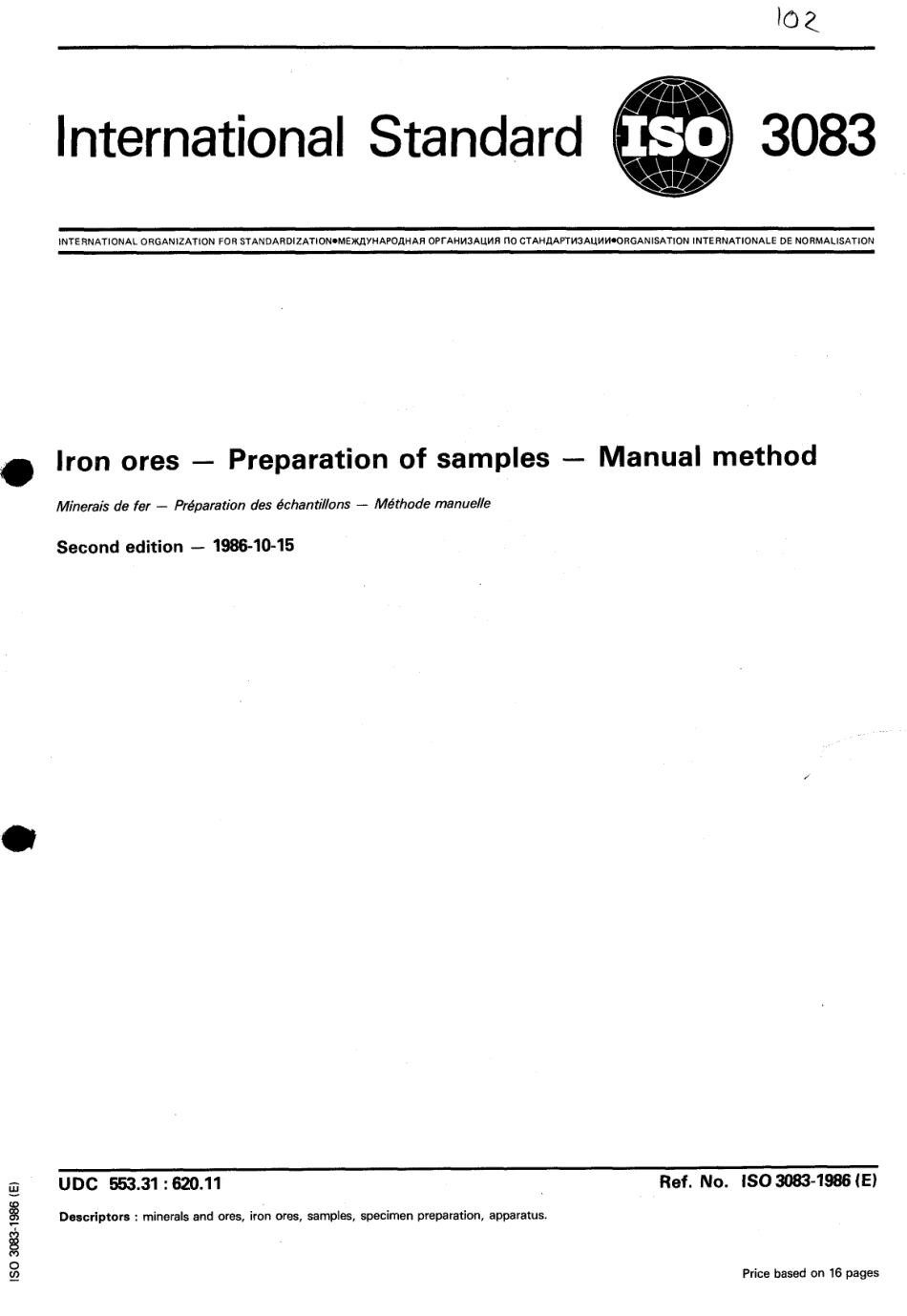 102

International Standard ISO 3083

INTERNATIONAL ORGANIZATION FOR STANDARDIZATION•МЕЖДУНАРОДНАЯ ОРГАНИЗАЦИЯ ПО СТАНДАРТИЗАЦИИ•ORGANISATION INTERNATIONALE DE NORMALISATION

Iron ores — Preparation of samples — Manual method

Minerais de fer — Préparation des échantillons — Méthode manuelle

Second edition — 1986-10-15

UDC 553.31 : 620.11

Ref. No. ISO 3083-1986 (E)

Descriptors : minerals and ores, iron ores, samples, specimen preparation, apparatus.

Price based on 16 pages

ISO 3083-1986 (E)